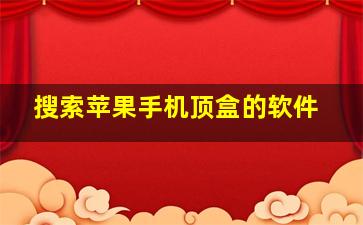 搜索苹果手机顶盒的软件